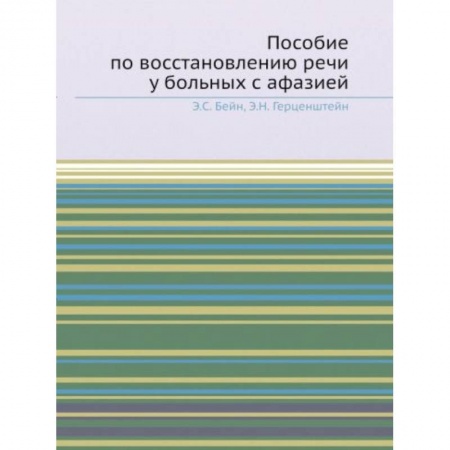 Пособие
по восстановлению речи
у больных с афазией

Э.С. Бейн, Э.Н. Герценштейн